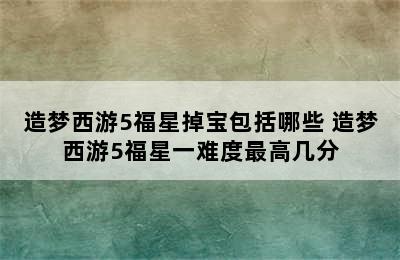 造梦西游5福星掉宝包括哪些 造梦西游5福星一难度最高几分